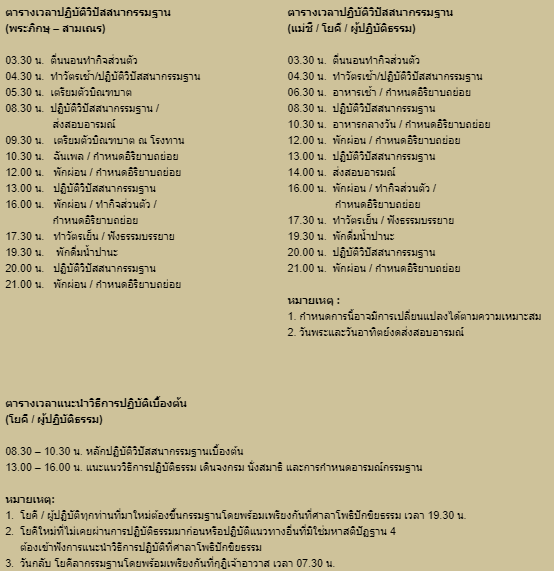 ตารางเวลาปฏิบัติวิปัสสนากรรมฐาน
(พระภิกษุ – สามเณร)

03.30 น. ตื่นนอนทำกิจส่วนตัว
04.30 น. ทำวัตรเช้า/ปฏิบัติวิปัสสนากรรมฐาน
05.30 น. เตรียมตัวบิณฑบาต
08.30 น. ปฏิบัติวิปัสสนากรรมฐาน / ส่งสอบอารมณ์
09.30 น. เตรียมตัวบิณฑบาต ณ โรงทาน
10.30 น. ฉันเพล / กำหนดอิริยาบถย่อย
12.00 น. พักผ่อน / กำหนดอิริยาบถย่อย
13.00 น. ปฏิบัติวิปัสสนากรรมฐาน
16.00 น. พักผ่อน / ทำกิจส่วนตัว / กำหนดอิริยาบถย่อย
17.30 น. ทำวัตรเย็น / ฟังธรรมบรรยาย
19.30 น. พักดื่มน้ำปานะ
20.00 น. ปฏิบัติวิปัสสนากรรมฐาน
21.00 น. พักผ่อน / กำหนดอิริยาบถย่อย

ตารางเวลาปฏิบัติวิปัสสนากรรมฐาน
(แม่ชี / โยคี / ผู้ปฏิบัติธรรม)

03.30 น. ตื่นนอนทำกิจส่วนตัว
04.30 น. ทำวัตรเช้า/ปฏิบัติวิปัสสนากรรมฐาน
06.30 น. อาหารเช้า / กำหนดอิริยาบถย่อย
08.30 น. ปฏิบัติวิปัสสนากรรมฐาน
10.30 น. อาหารกลางวัน / กำหนดอิริยาบถย่อย
12.00 น. พักผ่อน / กำหนดอิริยาบถย่อย
13.00 น. ปฏิบัติวิปัสสนากรรมฐาน
14.00 น. ส่งสอบอารมณ์
16.00 น. พักผ่อน / ทำกิจส่วนตัว / กำหนดอิริยาบถย่อย
17.30 น. ทำวัตรเย็น / ฟังธรรมบรรยาย
19.30 น. พักดื่มน้ำปานะ
20.00 น. ปฏิบัติวิปัสสนากรรมฐาน
21.00 น. พักผ่อน / กำหนดอิริยาบถย่อย

หมายเหตุ :
1. กำหนดการนี้อาจมีการเปลี่ยนแปลงได้ตามความเหมาะสม
2. วันพระและวันอาทิตย์งดส่งสอบอารมณ์

ตารางเวลาแนะนำวิธีการปฏิบัติเบื้องต้น
(โยคี / ผู้ปฏิบัติธรรม)

08.30 – 10.30 น. หลักปฏิบัติวิปัสสนากรรมฐานเบื้องต้น
13.00 – 16.00 น. แนะแนววิธีการปฏิบัติธรรม เดินจงกรม นั่งสมาธิ และการกำหนดอารมณ์กรรมฐาน

หมายเหตุ:
1. โยคี / ผู้ปฏิบัติทุกท่านที่มาใหม่ต้องขึ้นกรรมฐานโดยพร้อมเพรียงกันที่ศาลาโพธิปักขิยธรรม เวลา 19.30 น.
2. โยคีใหม่ที่ไม่เคยผ่านการปฏิบัติธรรมมาก่อนหรือปฏิบัติแนวทางอื่นที่มิใช่มหาสติปัฏฐาน 4 ต้องเข้าฟังการแนะนำวิธีการปฏิบัติที่ศาลาโพธิปักขิยธรรม
3. วันกลับ โยคีลากรรมฐานโดยพร้อมเพรียงกันที่กุฏิเจ้าอาวาส เวลา 07.30 น.